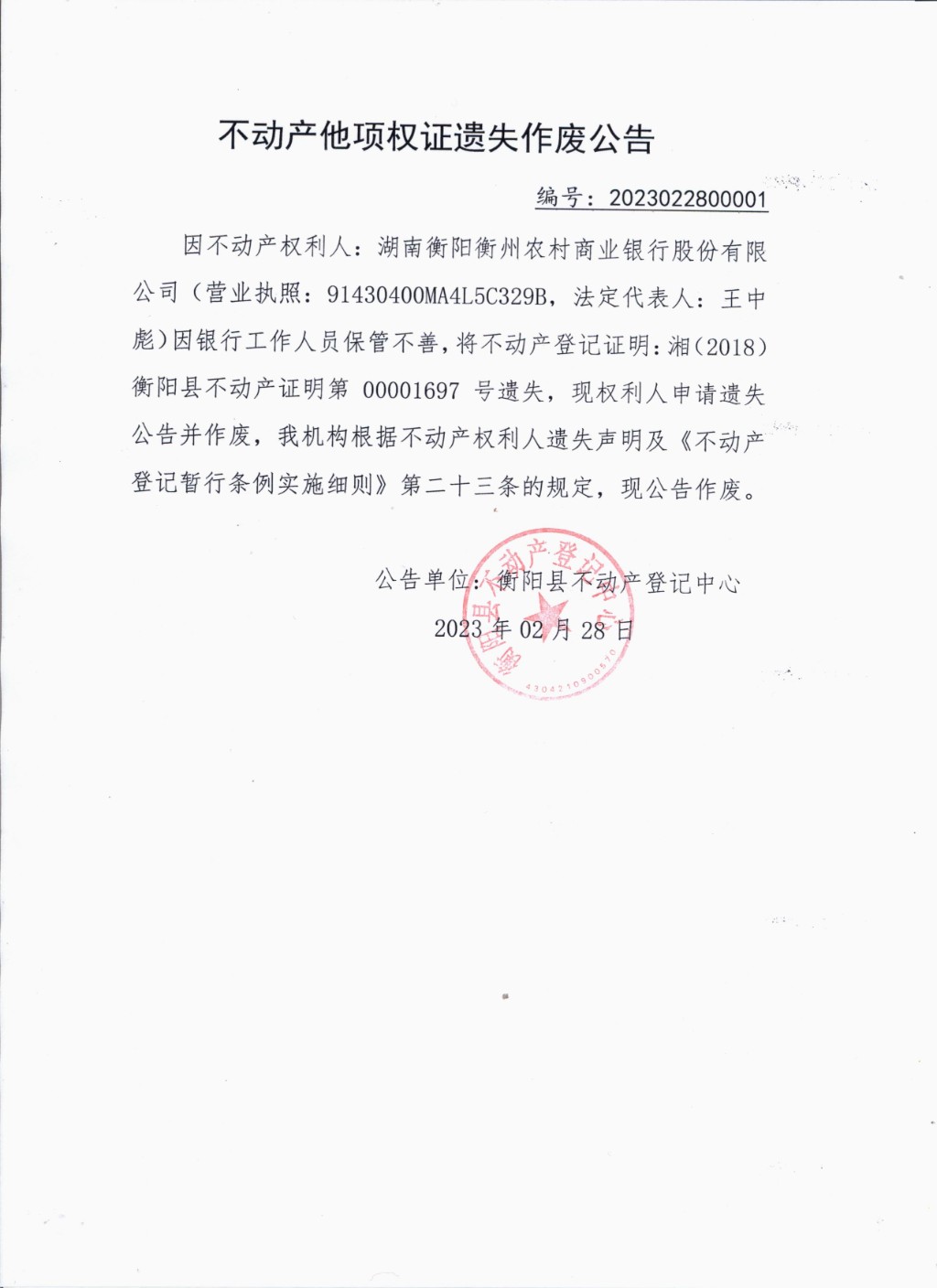 不动产他项权证遗失作废公告

编号：2023022800001

因不动产权利人：湖南衡阳衡州农村商业银行股份有限公司（营业执照：91430400MA4L5C329B，法定代表人：王中彪）因银行工作人员保管不善，将不动产登记证明：湘（2018）衡阳县不动产证明第 00001697 号遗失，现权利人申请遗失公告并作废，我机构根据不动产权利人遗失声明及《不动产登记暂行条例实施细则》第二十三条的规定，现公告作废。

公告单位：衡阳县不动产登记中心

2023 年 02 月 28 日

衡阳县不动产登记中心

4304210900570